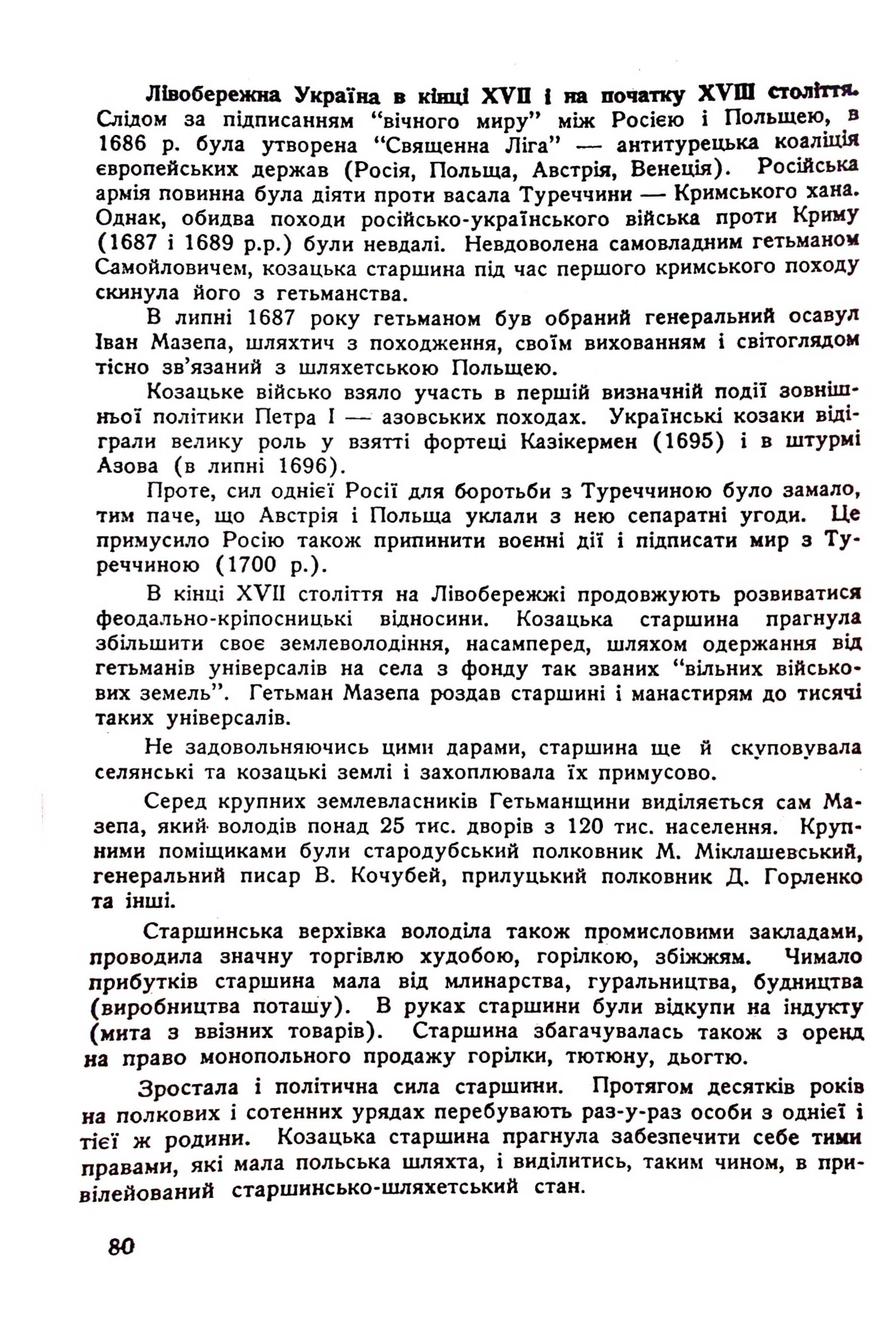 Лівобережна Україна в кінці XVII і на початку XVIII століття. Слідом за підписанням "вічного миру" між Росією і Польщею, в 1686 р. була утворена "Священна Ліга" — антитурецька коаліція європейських держав (Росія, Польща, Австрія, Венеція). Російська армія повинна була діяти проти васала Туреччини — Кримського хана. Однак, обидва походи російсько-українського війська проти Криму (1687 і 1689 р.р.) були невдалі. Невдоволена самовладним гетьманом Самойловичем, козацька старшина під час першого кримського походу скинула його з гетьманства.

В липні 1687 року гетьманом був обраний генеральний осавул Іван Мазепа, шляхтич з походження, своїм вихованням і світоглядом тісно зв'язаний з шляхетською Польщею.

Козацьке військо взяло участь в першій визначній події зовнішньої політики Петра I — азовських походах. Українські козаки відіграли велику роль у взятті фортеці Казікермен (1695) і в штурмі Азова (в липні 1696).

Проте, сил однієї Росії для боротьби з Туреччиною було замало, тим паче, що Австрія і Польща уклали з нею сепаратні угоди. Це примусило Росію також припинити воєнні дії і підписати мир з Туреччиною (1700 р.).

В кінці XVII століття на Лівобережжі продовжують розвиватися феодально-кріпосницькі відносини. Козацька старшина прагнула збільшити своє землеволодіння, насамперед, шляхом одержання від гетьманів універсалів на села з фонду так званих "вільних військових земель". Гетьман Мазепа роздав старшині і манастирям до тисячі таких універсалів.

Не задовольняючись цими дарами, старшина ще й скуповувала селянські та козацькі землі і захоплювала їх примусово.

Серед крупних землевласників Гетьманщини виділяється сам Мазепа, який володів понад 25 тис. дворів з 120 тис. населення. Крупними поміщиками були стародубський полковник М. Міклашевський, генеральний писар В. Кочубей, прилуцький полковник Д. Горленко та інші.

Старшинська верхівка володіла також промисловими закладами, проводила значну торгівлю худобою, горілкою, збіжжям. Чимало прибутків старшина мала від млинарства, гуральництва, будництва (виробництва поташу). В руках старшини були відкупи на індукту (мита з ввізних товарів). Старшина збагачувалась також з оренд на право монопольного продажу горілки, тютюну, дьогтю.

Зростала і політична сила старшини. Протягом десятків років на полкових і сотенних урядах перебувають раз-у-раз особи з однієї і тієї ж родини. Козацька старшина прагнула забезпечити себе тими правами, які мала польська шляхта, і виділитись, таким чином, в привілейований старшинсько-шляхетський стан.

80